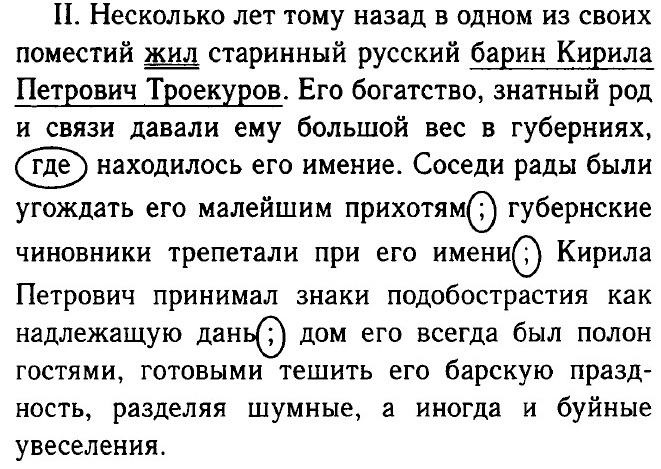 II. Несколько лет тому назад в одном из своих поместий жил старинный русский барин Кирила Петрович Троекуров. Его богатство, знатный род и связи давали ему большой вес в губерниях, где находилось его имение. Соседи рады были угождать его малейшим прихотям; губернские чиновники трепетали при его имени; Кирила Петрович принимал знаки подобострастия как надлежащую дань; дом его всегда был полон гостями, готовыми тешить его барскую праздность, разделяя шумные, а иногда и буйные увеселения.